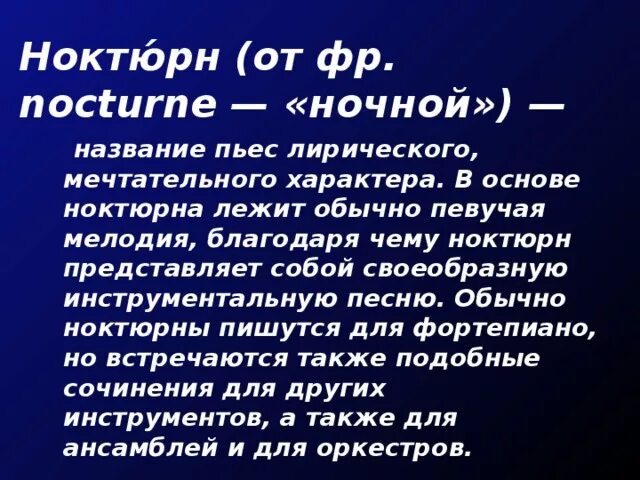 Ноктю́рн (от фр. nocturne — «ночной») —

название пьес лирического, мечтательного характера. В основе ноктюрна лежит обычно певучая мелодия, благодаря чему ноктюрн представляет собой своеобразную инструментальную песню. Обычно ноктюрны пишутся для фортепиано, но встречаются также подобные сочинения для других инструментов, а также для ансамблей и для оркестров.